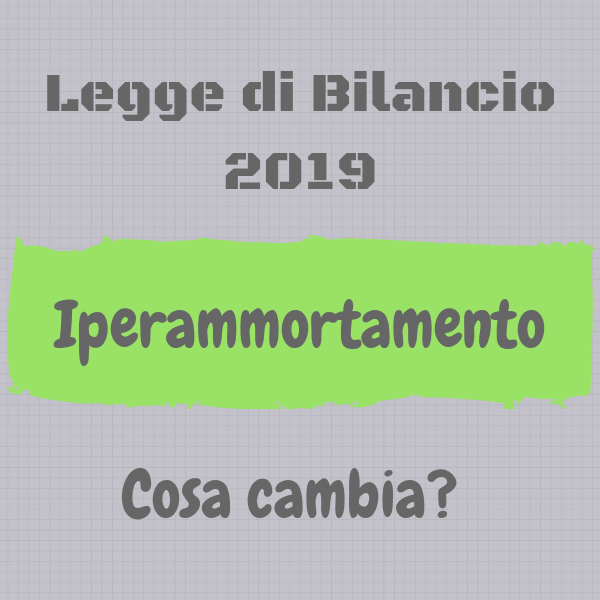 Legge di Bilancio 2019

Iperammortamento

Cosa cambia?